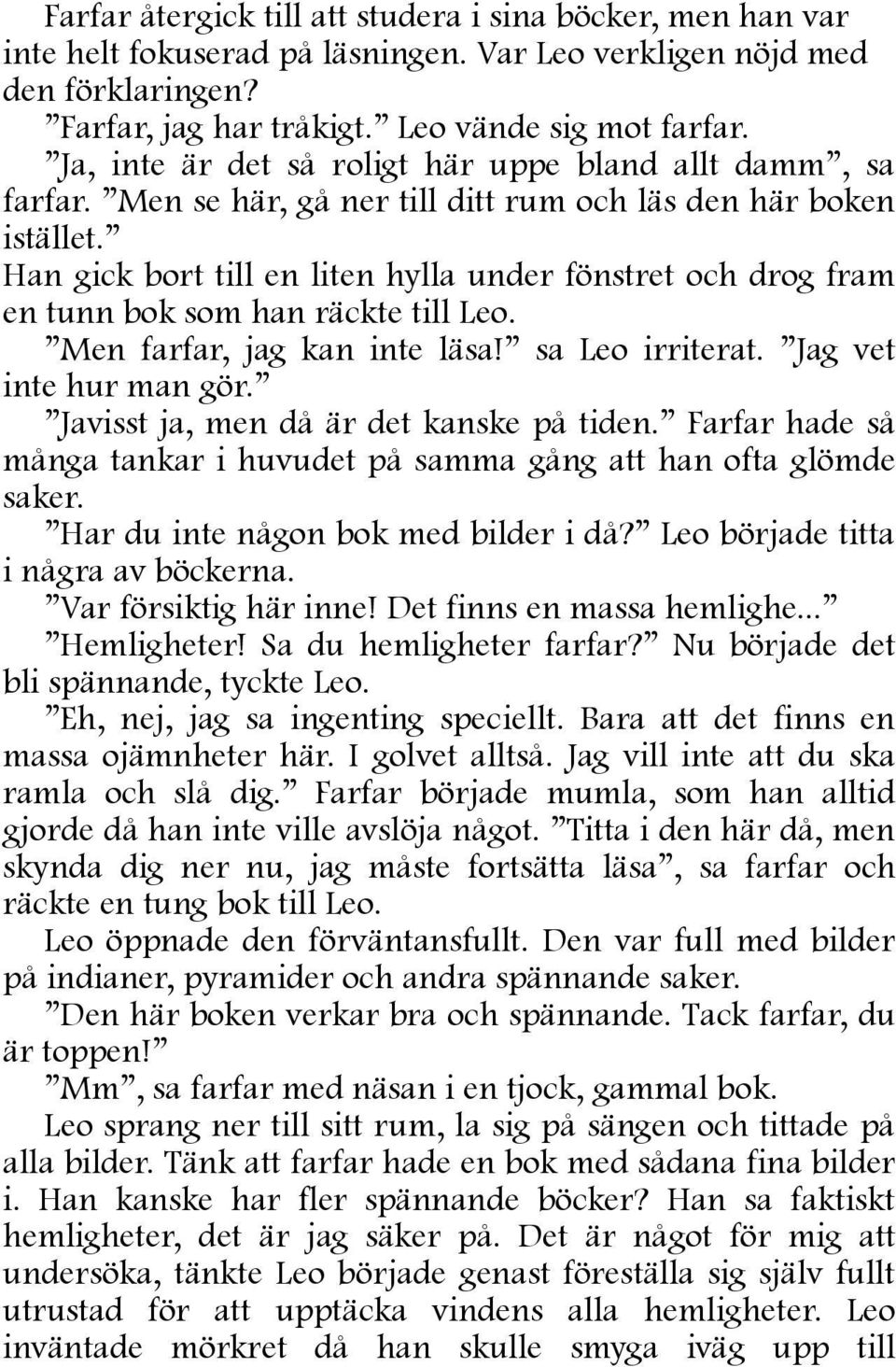 Farfar återgick till att studera i sina böcker, men han var inte helt fokuserad på läsningen. Var Leo verkligen nöjd med den förklaringen?

”Farfar, jag har tråkigt.” Leo vände sig mot farfar.

”Ja, inte är det så roligt här uppe bland allt damm”, sa farfar. ”Men se här, gå ner till ditt rum och läs den här boken istället.”

Han gick bort till en liten hylla under fönstret och drog fram en tunn bok som han räckte till Leo.

”Men farfar, jag kan inte läsa!” sa Leo irriterat. ”Jag vet inte hur man gör.”

”Javisst ja, men då är det kanske på tiden.” Farfar hade så många tankar i huvudet på samma gång att han ofta glömde saker.

”Har du inte någon bok med bilder i då?” Leo började titta i några av böckerna.

”Var försiktig här inne! Det finns en massa hemlighe...”

”Hemligheter! Sa du hemligheter farfar?” Nu började det bli spännande, tyckte Leo.

”Eh, nej, jag sa ingenting speciellt. Bara att det finns en massa ojämnheter här. I golvet alltså. Jag vill inte att du ska ramla och slå dig.” Farfar började mumla, som han alltid gjorde då han inte ville avslöja något. ”Titta i den här då, men skynda dig ner nu, jag måste fortsätta läsa”, sa farfar och räckte en tung bok till Leo.

Leo öppnade den förväntansfullt. Den var full med bilder på indianer, pyramider och andra spännande saker.

”Den här boken verkar bra och spännande. Tack farfar, du är toppen!”

”Mm”, sa farfar med näsan i en tjock, gammal bok.

Leo sprang ner till sitt rum, la sig på sängen och tittade på alla bilder. Tänk att farfar hade en bok med sådana fina bilder i. Han kanske har fler spännande böcker? Han sa faktiskt hemligheter, det är jag säker på. Det är något för mig att undersöka, tänkte Leo började genast föreställa sig själv fullt utrustad för att upptäcka vindens alla hemligheter. Leo inväntade mörkret då han skulle smyga iväg upp till